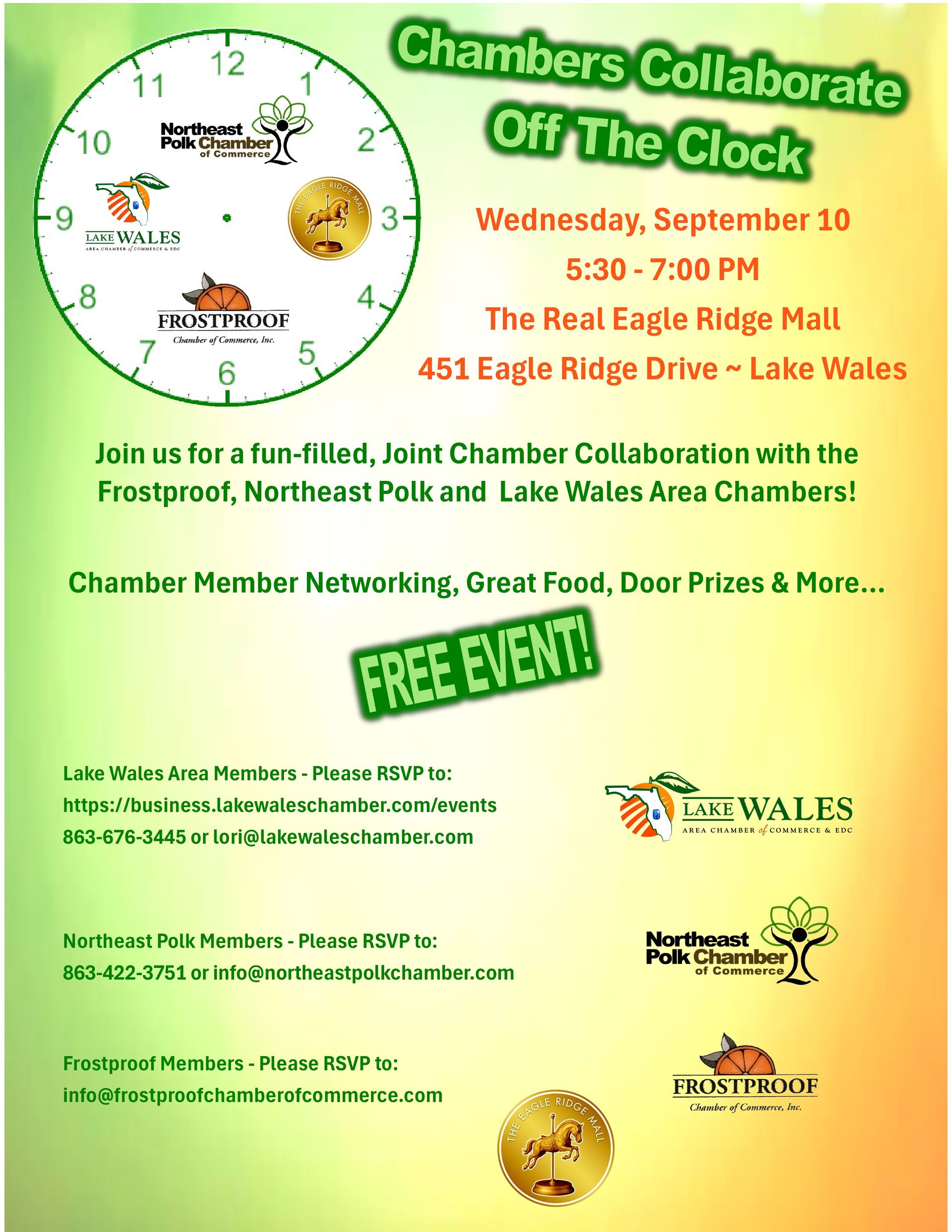 12
1
2
3
4
5
6
7
8
9
10
11

Northeast Polk Chamber of Commerce

LAKE WALES AREA CHAMBER of COMMERCE & EDC

THE EAGLE RIDGE MALL

FROSTPROOF Chamber of Commerce, Inc.

Chambers Collaborate Off The Clock

Wednesday, September 10

5:30 - 7:00 PM

The Real Eagle Ridge Mall

451 Eagle Ridge Drive ~ Lake Wales

Join us for a fun-filled, Joint Chamber Collaboration with the Frostproof, Northeast Polk and Lake Wales Area Chambers!

Chamber Member Networking, Great Food, Door Prizes & More...

FREE EVENT!

Lake Wales Area Members - Please RSVP to:
https://business.lakewaleschamber.com/events
863-676-3445 or lori@lakewaleschamber.com

LAKE WALES AREA CHAMBER of COMMERCE & EDC

Northeast Polk Members - Please RSVP to:
863-422-3751 or info@northeastpolkchamber.com

Northeast Polk Chamber of Commerce

Frostproof Members - Please RSVP to:
info@frostproofchamberofcommerce.com

FROSTPROOF Chamber of Commerce, Inc.

THE EAGLE RIDGE MALL